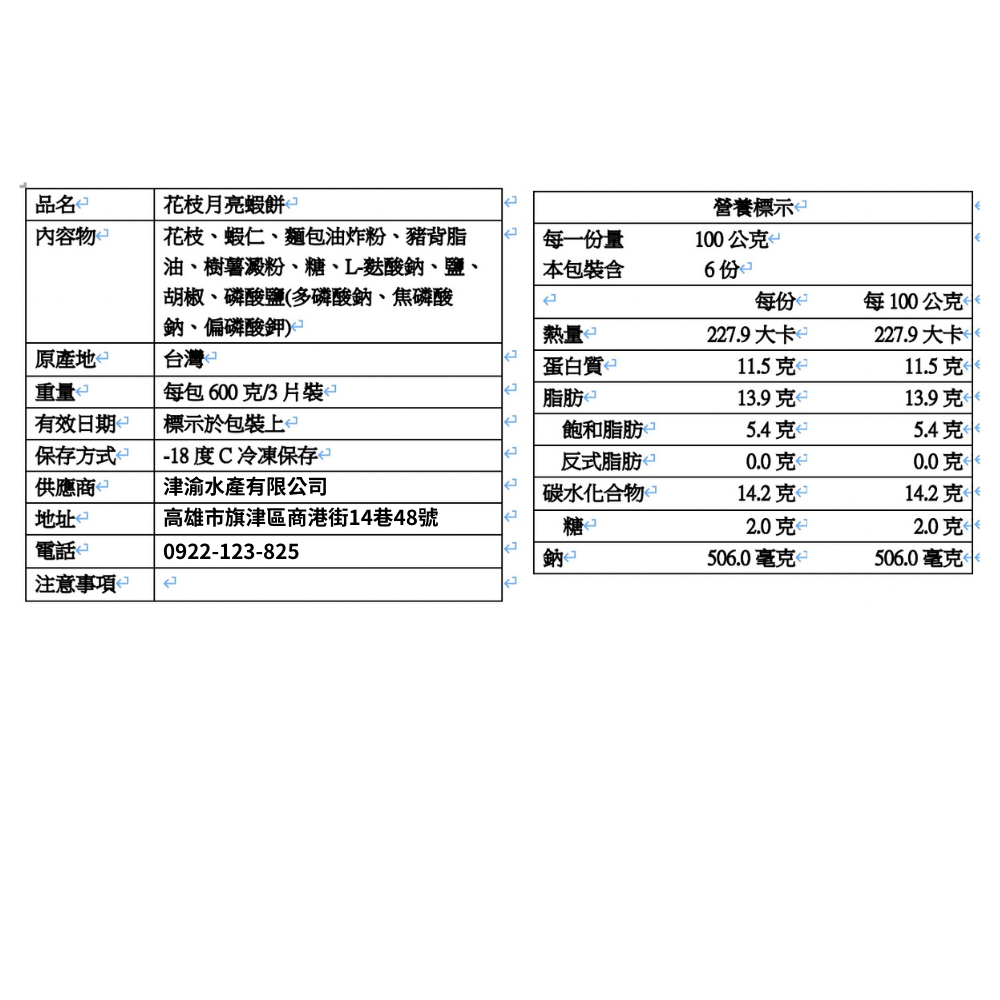 | 品名 | 花枝月亮蝦餅 |
|---|---|
| 內容物 | 花枝、蝦仁、麵包油炸粉、豬背脂油、樹薯澱粉、糖、L-麩酸鈉、鹽、胡椒、磷酸鹽(多磷酸鈉、焦磷酸鈉、偏磷酸鉀) |
| 原產地 | 台灣 |
| 重量 | 每包 600 克/3 片裝 |
| 有效日期 | 標示於包裝上 |
| 保存方式 | -18 度 C 冷凍保存 |
| 供應商 | 津渝水產有限公司 |
| 地址 | 高雄市旗津區商港街14巷48號 |
| 電話 | 0922-123-825 |
| 注意事項 | |

營養標示

每一份量 100 公克
本包裝含 6 份

| | 每份 | 每 100 公克 |
|---|---|---|
| 熱量 | 227.9 大卡 | 227.9 大卡 |
| 蛋白質 | 11.5 克 | 11.5 克 |
| 脂肪 | 13.9 克 | 13.9 克 |
| 飽和脂肪 | 5.4 克 | 5.4 克 |
| 反式脂肪 | 0.0 克 | 0.0 克 |
| 碳水化合物 | 14.2 克 | 14.2 克 |
| 糖 | 2.0 克 | 2.0 克 |
| 鈉 | 506.0 毫克 | 506.0 毫克 |